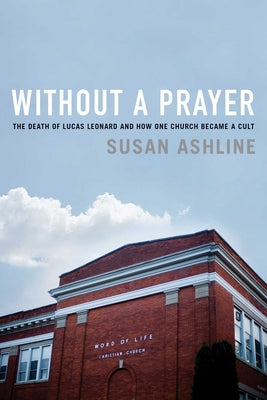 WITHOUT A PRAYER

THE DEATH OF LUCAS LEONARD AND HOW ONE CHURCH BECAME A CULT

SUSAN ASHLINE

WORD OF LIFE
CHRISTIAN CHURCH